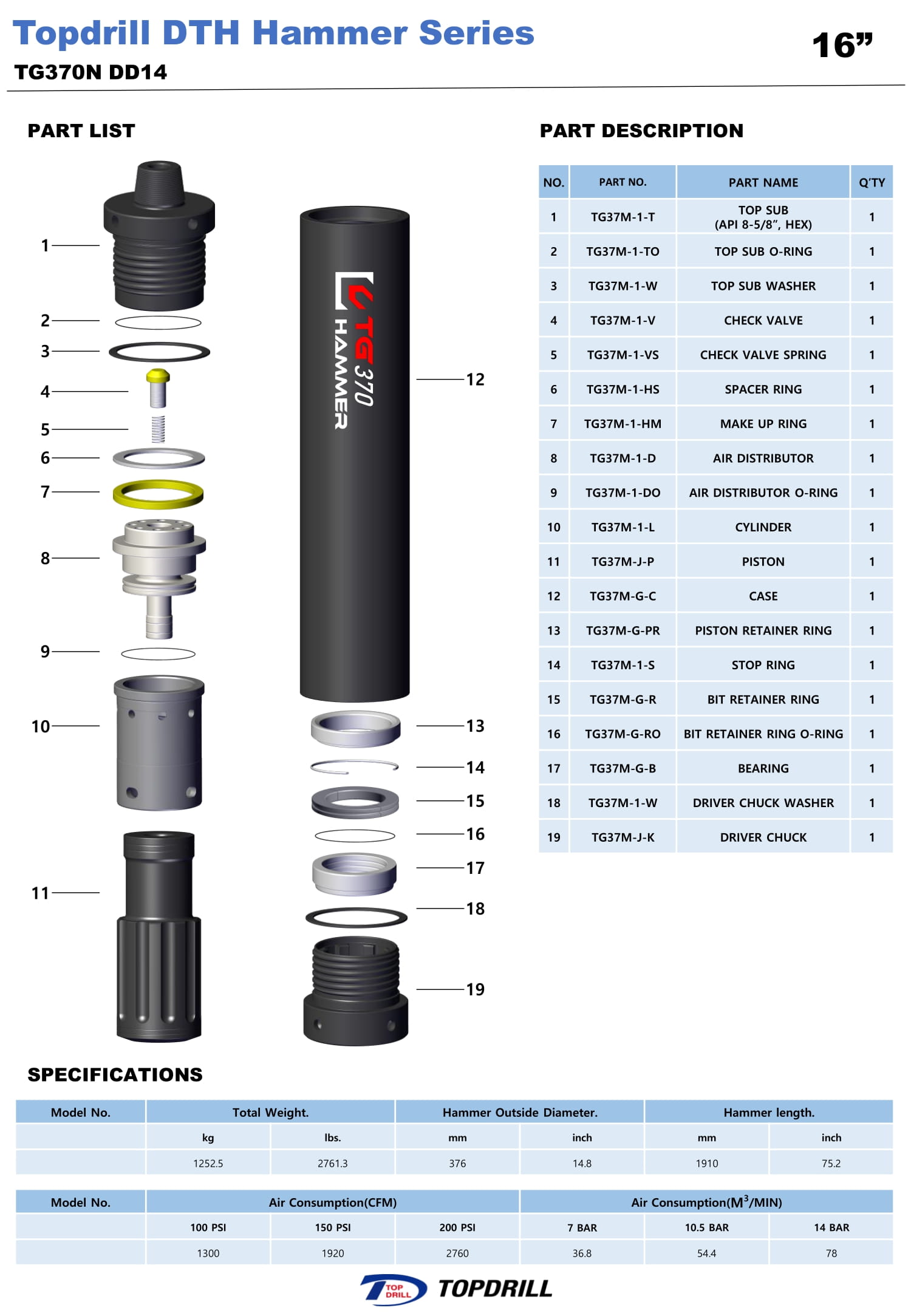 Topdrill DTH Hammer Series

16”

TG370N DD14

PART LIST

1
2
3
4
5
6
7
8
9
10
11

TG 370
HAMMER

12
13
14
15
16
17
18
19

PART DESCRIPTION

| NO. | PART NO. | PART NAME | Q'TY |
|---|---|---|---|
| 1 | TG37M-1-T | TOP SUB (API 8-5/8”, HEX) | 1 |
| 2 | TG37M-1-TO | TOP SUB O-RING | 1 |
| 3 | TG37M-1-W | TOP SUB WASHER | 1 |
| 4 | TG37M-1-V | CHECK VALVE | 1 |
| 5 | TG37M-1-VS | CHECK VALVE SPRING | 1 |
| 6 | TG37M-1-HS | SPACER RING | 1 |
| 7 | TG37M-1-HM | MAKE UP RING | 1 |
| 8 | TG37M-1-D | AIR DISTRIBUTOR | 1 |
| 9 | TG37M-1-DO | AIR DISTRIBUTOR O-RING | 1 |
| 10 | TG37M-1-L | CYLINDER | 1 |
| 11 | TG37M-J-P | PISTON | 1 |
| 12 | TG37M-G-C | CASE | 1 |
| 13 | TG37M-G-PR | PISTON RETAINER RING | 1 |
| 14 | TG37M-1-S | STOP RING | 1 |
| 15 | TG37M-G-R | BIT RETAINER RING | 1 |
| 16 | TG37M-G-RO | BIT RETAINER RING O-RING | 1 |
| 17 | TG37M-G-B | BEARING | 1 |
| 18 | TG37M-1-W | DRIVER CHUCK WASHER | 1 |
| 19 | TG37M-J-K | DRIVER CHUCK | 1 |

SPECIFICATIONS

| Model No. | Total Weight. | | Hammer Outside Diameter. | | Hammer length. | |
|---|---|---|---|---|---|---|
| | kg | lbs. | mm | inch | mm | inch |
| | 1252.5 | 2761.3 | 376 | 14.8 | 1910 | 75.2 |

| Model No. | Air Consumption(CFM) | | | Air Consumption($M^3$/MIN) | | |
|---|---|---|---|---|---|---|
| | 100 PSI | 150 PSI | 200 PSI | 7 BAR | 10.5 BAR | 14 BAR |
| | 1300 | 1920 | 2760 | 36.8 | 54.4 | 78 |

TOP DRILL TOPDRILL